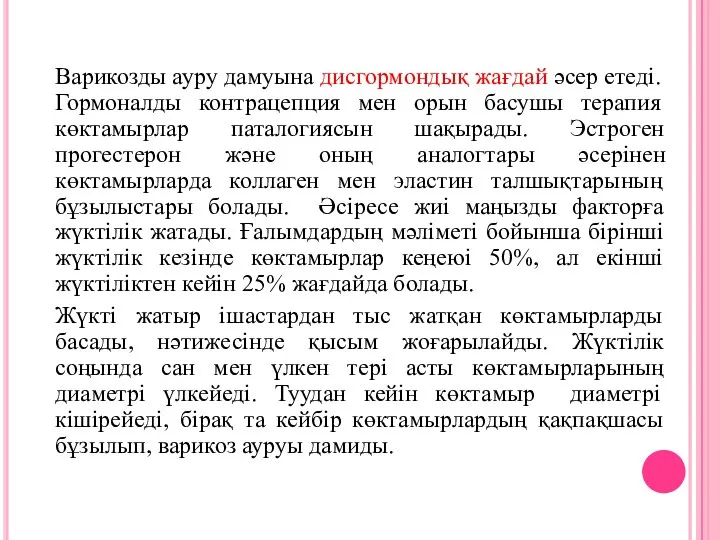 Варикозды ауру дамуына дисгормондық жағдай әсер етеді. Гормоналды контрацепция мен орын басушы терапия көктамырлар паталогиясын шақырады. Эстроген прогестерон және оның аналогтары әсерінен көктамырларда коллаген мен эластин талшықтарының бұзылыстары болады. Әсіресе жиі маңызды факторға жүктілік жатады. Ғалымдардың мәліметі бойынша бірінші жүктілік кезінде көктамырлар кеңеюі 50%, ал екінші жүктіліктен кейін 25% жағдайда болады.

Жүкті жатыр ішастардан тыс жатқан көктамырларды басады, нәтижесінде қысым жоғарылайды. Жүктілік соңында сан мен үлкен тері асты көктамырларының диаметрі үлкейеді. Туудан кейін көктамыр диаметрі кішірейеді, бірақ та кейбір көктамырлардың қақпақшасы бұзылып, варикоз ауруы дамиды.